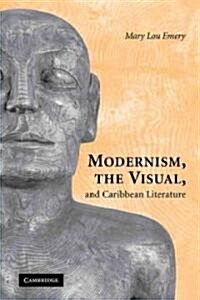 Mary Lou Emery

MODERNISM, THE VISUAL, and Caribbean Literature

CAMBRIDGE